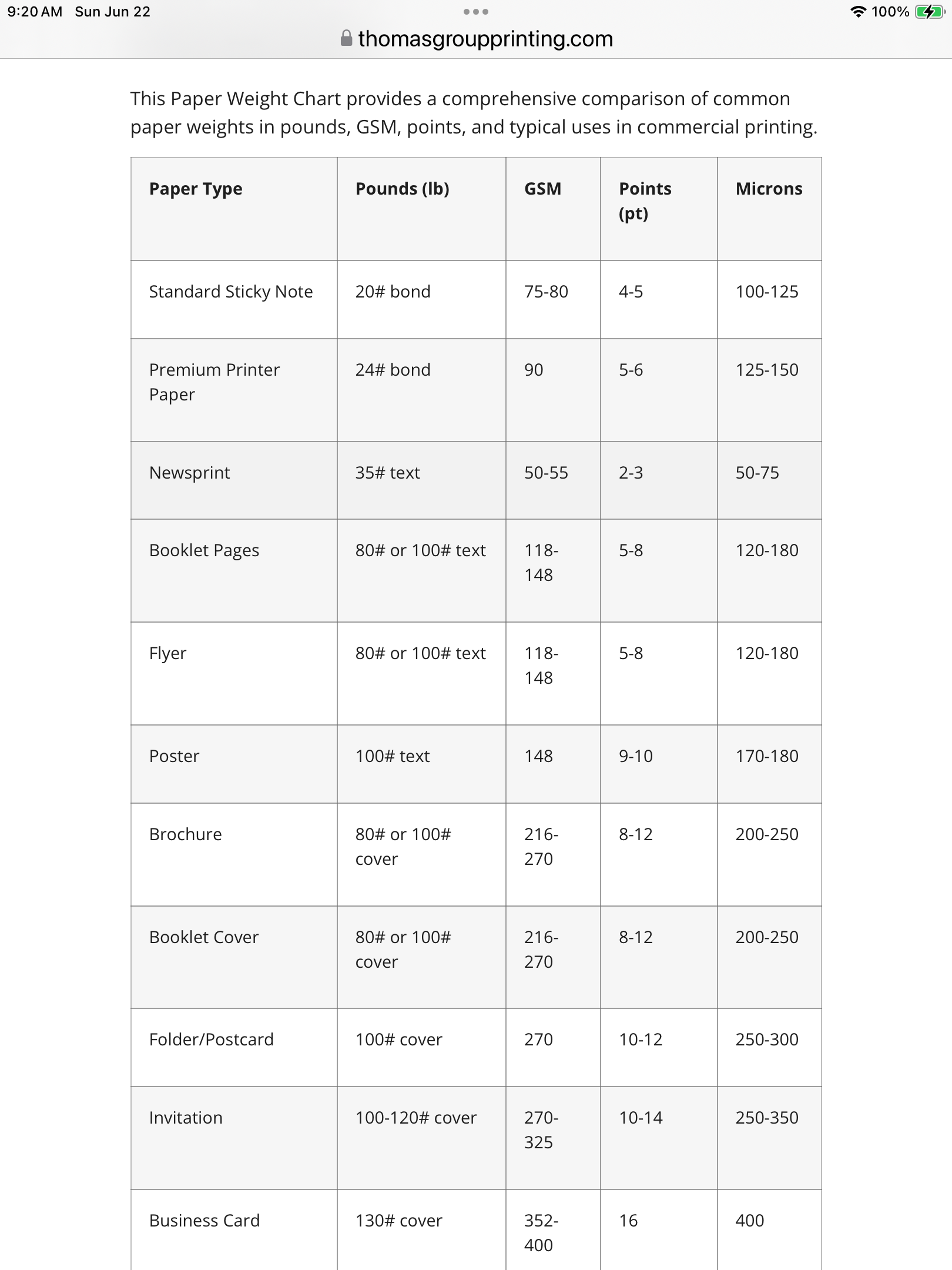 9:20 AM Sun Jun 22

100%

thomasgroupprinting.com

This Paper Weight Chart provides a comprehensive comparison of common paper weights in pounds, GSM, points, and typical uses in commercial printing.

| Paper Type | Pounds (lb) | GSM | Points (pt) | Microns |
|---|---|---|---|---|
| Standard Sticky Note | 20# bond | 75-80 | 4-5 | 100-125 |
| Premium Printer Paper | 24# bond | 90 | 5-6 | 125-150 |
| Newsprint | 35# text | 50-55 | 2-3 | 50-75 |
| Booklet Pages | 80# or 100# text | 118-148 | 5-8 | 120-180 |
| Flyer | 80# or 100# text | 118-148 | 5-8 | 120-180 |
| Poster | 100# text | 148 | 9-10 | 170-180 |
| Brochure | 80# or 100# cover | 216-270 | 8-12 | 200-250 |
| Booklet Cover | 80# or 100# cover | 216-270 | 8-12 | 200-250 |
| Folder/Postcard | 100# cover | 270 | 10-12 | 250-300 |
| Invitation | 100-120# cover | 270-325 | 10-14 | 250-350 |
| Business Card | 130# cover | 352-400 | 16 | 400 |